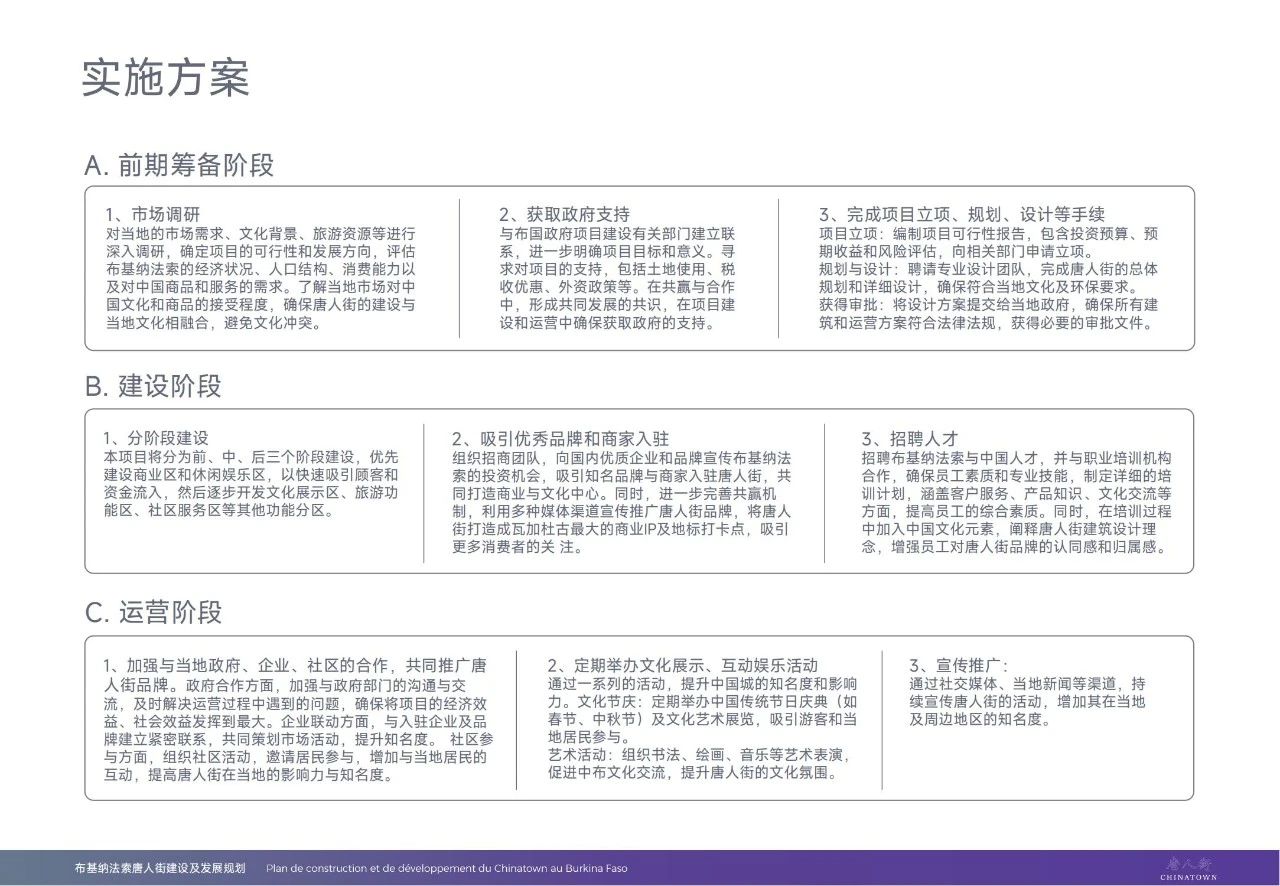 实施方案

A. 前期筹备阶段

1、市场调研
对当地的市场需求、文化背景、旅游资源等进行深入调研，确定项目的可行性和发展方向，评估布基纳法索的经济状况、人口结构、消费能力以及对中国商品和服务的需求。了解当地市场对中国文化和商品的接受程度，确保唐人街的建设与当地文化相融合，避免文化冲突。

2、获取政府支持
与布国政府项目建设有关部门建立联系，进一步明确项目目标和意义。寻求对项目的支持，包括土地使用、税收优惠、外资政策等。在共赢与合作中，形成共同发展的共识，在项目建设和运营中确保获取政府的支持。

3、完成项目立项、规划、设计等手续
项目立项：编制项目可行性报告，包含投资预算、预期收益和风险评估，向相关部门申请立项。
规划与设计：聘请专业设计团队，完成唐人街的总体规划和详细设计，确保符合当地文化及环保要求。
获得审批：将设计方案提交给当地政府，确保所有建筑和运营方案符合法律法规，获得必要的审批文件。

B. 建设阶段

1、分阶段建设
本项目将分为前、中、后三个阶段建设，优先建设商业区和休闲娱乐区，以快速吸引顾客和资金流入，然后逐步开发文化展示区、旅游功能区、社区服务区等其他功能分区。

2、吸引优秀品牌和商家入驻
组织招商团队，向国内优质企业和品牌宣传布基纳法索的投资机会，吸引知名品牌与商家入驻唐人街，共同打造商业与文化中心。同时，进一步完善共赢机制，利用多种媒体渠道宣传推广唐人街品牌，将唐人街打造成瓦加杜古最大的商业IP及地标打卡点，吸引更多消费者的关 注。

3、招聘人才
招聘布基纳法索与中国人才，并与职业培训机构合作，确保员工素质和专业技能，制定详细的培训计划，涵盖客户服务、产品知识、文化交流等方面，提高员工的综合素质。同时，在培训过程中加入中国文化元素，阐释唐人街建筑设计理念，增强员工对唐人街品牌的认同感和归属感。

C. 运营阶段

1、加强与当地政府、企业、社区的合作，共同推广唐人街品牌。政府合作方面，加强与政府部门的沟通与交流，及时解决运营过程中遇到的问题，确保将项目的经济效益、社会效益发挥到最大。企业联动方面，与入驻企业及品牌建立紧密联系，共同策划市场活动，提升知名度。 社区参与方面，组织社区活动，邀请居民参与，增加与当地居民的互动，提高唐人街在当地的影响力与知名度。

2、定期举办文化展示、互动娱乐活动
通过一系列的活动，提升中国城的知名度和影响力。文化节庆：定期举办中国传统节日庆典（如春节、中秋节）及文化艺术展览，吸引游客和当地居民参与。
艺术活动：组织书法、绘画、音乐等艺术表演，促进中布文化交流，提升唐人街的文化氛围。

3、宣传推广：
通过社交媒体、当地新闻等渠道，持续宣传唐人街的活动，增加其在当地及周边地区的知名度。

布基纳法索唐人街建设及发展规划 Plan de construction et de développement du Chinatown au Burkina Faso

唐人街
CHINATOWN